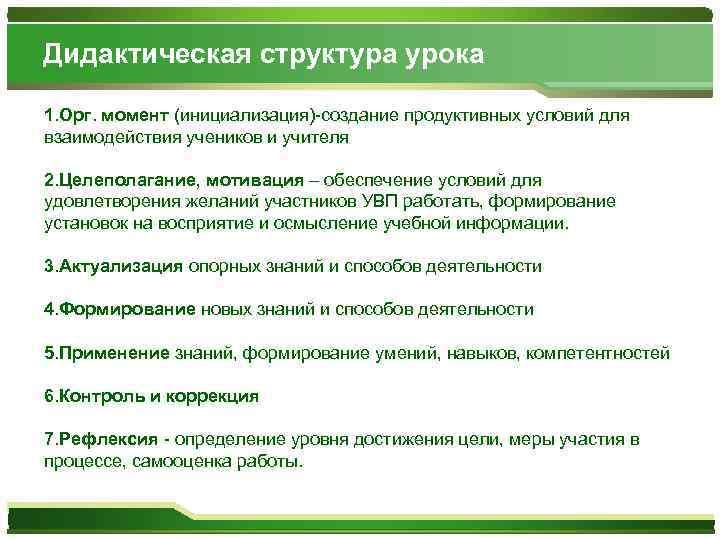 Дидактическая структура урока

1.Орг. момент (инициализация)-создание продуктивных условий для взаимодействия учеников и учителя

2.Целеполагание, мотивация – обеспечение условий для удовлетворения желаний участников УВП работать, формирование установок на восприятие и осмысление учебной информации.

3.Актуализация опорных знаний и способов деятельности

4.Формирование новых знаний и способов деятельности

5.Применение знаний, формирование умений, навыков, компетентностей

6.Контроль и коррекция

7.Рефлексия - определение уровня достижения цели, меры участия в процессе, самооценка работы.